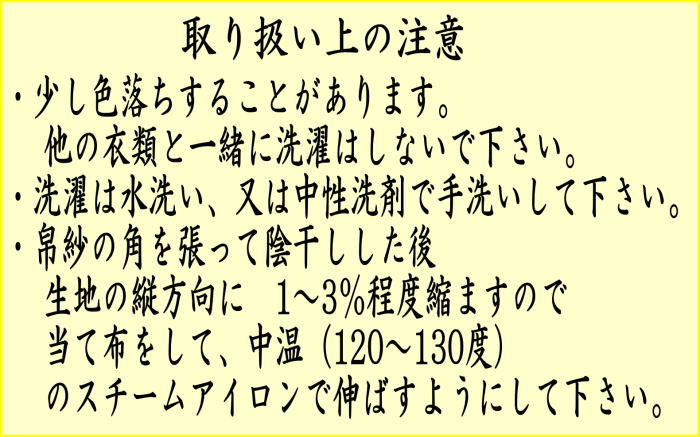 取り扱い上の注意

・少し色落ちすることがあります。
他の衣類と一緒に洗濯はしないで下さい。

・洗濯は水洗い、又は中性洗剤で手洗いして下さい。

・帛紗の角を張って陰干しした後
生地の縦方向に　1～3%程度縮ますので
当て布をして、中温（120～130度）
のスチームアイロンで伸ばすようにして下さい。